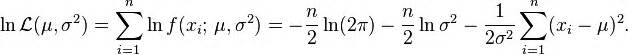 $\ln \mathcal{L}(\mu, \sigma^2) = \sum_{i=1}^{n} \ln f(x_i;\, \mu, \sigma^2) = -\frac{n}{2}\ln(2\pi) - \frac{n}{2}\ln \sigma^2 - \frac{1}{2\sigma^2}\sum_{i=1}^{n}(x_i - \mu)^2.$